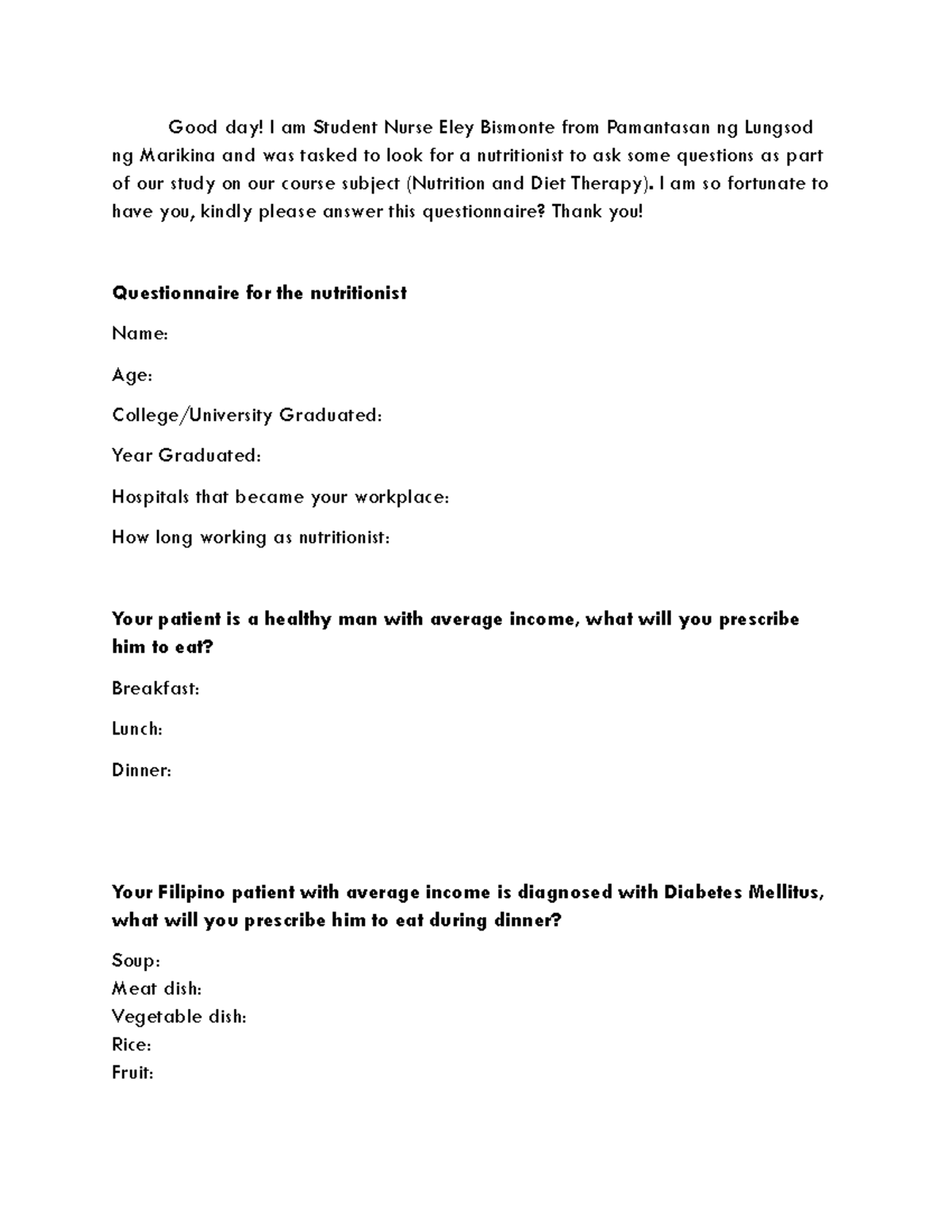 Good day! I am Student Nurse Eley Bismonte from Pamantasan ng Lungsod ng Marikina and was tasked to look for a nutritionist to ask some questions as part of our study on our course subject (Nutrition and Diet Therapy). I am so fortunate to have you, kindly please answer this questionnaire? Thank you!

Questionnaire for the nutritionist

Name:

Age:

College/University Graduated:

Year Graduated:

Hospitals that became your workplace:

How long working as nutritionist:

Your patient is a healthy man with average income, what will you prescribe him to eat?

Breakfast:

Lunch:

Dinner:

Your Filipino patient with average income is diagnosed with Diabetes Mellitus, what will you prescribe him to eat during dinner?

Soup:
Meat dish:
Vegetable dish:
Rice:
Fruit: